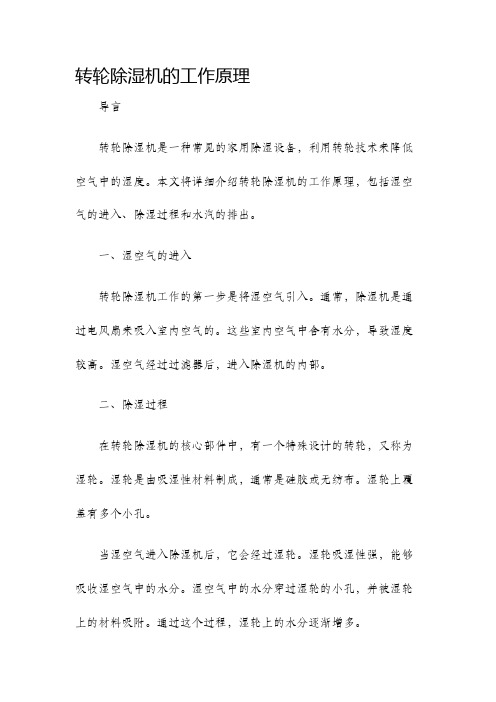 转轮除湿机的工作原理

导言

转轮除湿机是一种常见的家用除湿设备，利用转轮技术来降低空气中的湿度。本文将详细介绍转轮除湿机的工作原理，包括湿空气的进入、除湿过程和水汽的排出。

一、湿空气的进入

转轮除湿机工作的第一步是将湿空气引入。通常，除湿机是通过电风扇来吸入室内空气的。这些室内空气中含有水分，导致湿度较高。湿空气经过过滤器后，进入除湿机的内部。

二、除湿过程

在转轮除湿机的核心部件中，有一个特殊设计的转轮，又称为湿轮。湿轮是由吸湿性材料制成，通常是硅胶或无纺布。湿轮上覆盖有多个小孔。

当湿空气进入除湿机后，它会经过湿轮。湿轮吸湿性强，能够吸收湿空气中的水分。湿空气中的水分穿过湿轮的小孔，并被湿轮上的材料吸附。通过这个过程，湿轮上的水分逐渐增多。